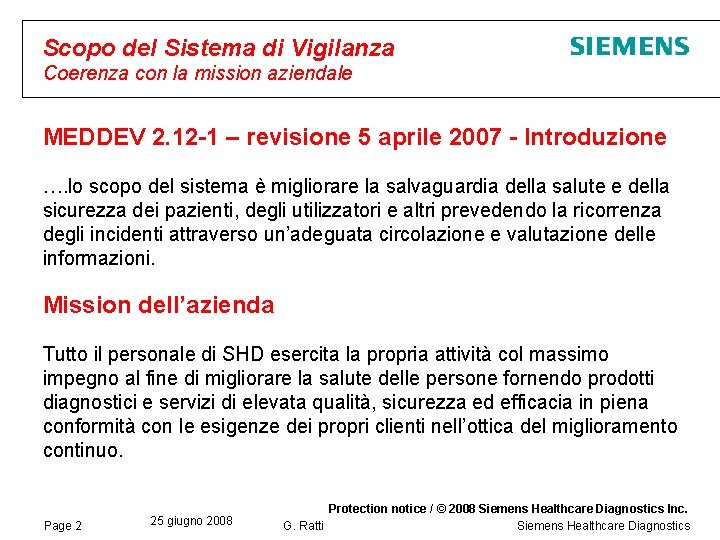 Scopo del Sistema di Vigilanza
Coerenza con la mission aziendale

SIEMENS

MEDDEV 2.12-1 – revisione 5 aprile 2007 - Introduzione

….lo scopo del sistema è migliorare la salvaguardia della salute e della sicurezza dei pazienti, degli utilizzatori e altri prevedendo la ricorrenza degli incidenti attraverso un'adeguata circolazione e valutazione delle informazioni.

Mission dell'azienda

Tutto il personale di SHD esercita la propria attività col massimo impegno al fine di migliorare la salute delle persone fornendo prodotti diagnostici e servizi di elevata qualità, sicurezza ed efficacia in piena conformità con le esigenze dei propri clienti nell'ottica del miglioramento continuo.

Protection notice / © 2008 Siemens Healthcare Diagnostics Inc.

Page 2 25 giugno 2008 G. Ratti Siemens Healthcare Diagnostics